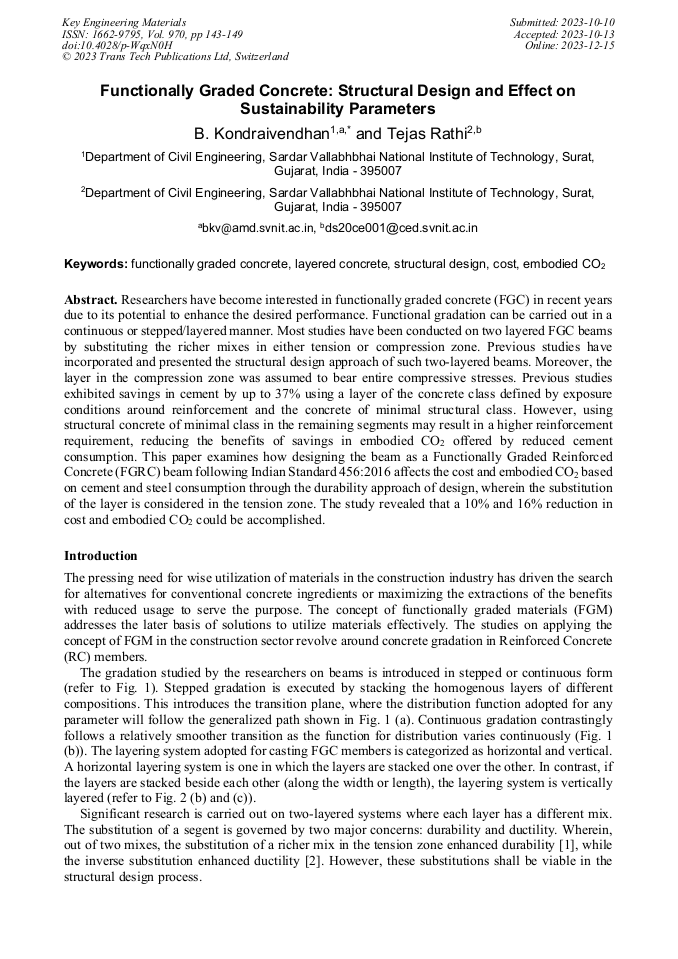 Key Engineering Materials
ISSN: 1662-9795, Vol. 970, pp 143-149
doi:10.4028/p-WqxN0H
© 2023 Trans Tech Publications Ltd, Switzerland

Submitted: 2023-10-10
Accepted: 2023-10-13
Online: 2023-12-15

Functionally Graded Concrete: Structural Design and Effect on Sustainability Parameters

B. Kondraivendhan$^{1,a,*}$ and Tejas Rathi$^{2,b}$

$^1$Department of Civil Engineering, Sardar Vallabhbhai National Institute of Technology, Surat, Gujarat, India - 395007

$^2$Department of Civil Engineering, Sardar Vallabhbhai National Institute of Technology, Surat, Gujarat, India - 395007

$^a$bkv@amd.svnit.ac.in, $^b$ds20ce001@ced.svnit.ac.in

Keywords: functionally graded concrete, layered concrete, structural design, cost, embodied $CO_2$

Abstract. Researchers have become interested in functionally graded concrete (FGC) in recent years due to its potential to enhance the desired performance. Functional gradation can be carried out in a continuous or stepped/layered manner. Most studies have been conducted on two layered FGC beams by substituting the richer mixes in either tension or compression zone. Previous studies have incorporated and presented the structural design approach of such two-layered beams. Moreover, the layer in the compression zone was assumed to bear entire compressive stresses. Previous studies exhibited savings in cement by up to 37% using a layer of the concrete class defined by exposure conditions around reinforcement and the concrete of minimal structural class. However, using structural concrete of minimal class in the remaining segments may result in a higher reinforcement requirement, reducing the benefits of savings in embodied $CO_2$ offered by reduced cement consumption. This paper examines how designing the beam as a Functionally Graded Reinforced Concrete (FGRC) beam following Indian Standard 456:2016 affects the cost and embodied $CO_2$ based on cement and steel consumption through the durability approach of design, wherein the substitution of the layer is considered in the tension zone. The study revealed that a 10% and 16% reduction in cost and embodied $CO_2$ could be accomplished.

Introduction

The pressing need for wise utilization of materials in the construction industry has driven the search for alternatives for conventional concrete ingredients or maximizing the extractions of the benefits with reduced usage to serve the purpose. The concept of functionally graded materials (FGM) addresses the later basis of solutions to utilize materials effectively. The studies on applying the concept of FGM in the construction sector revolve around concrete gradation in Reinforced Concrete (RC) members.

The gradation studied by the researchers on beams is introduced in stepped or continuous form (refer to Fig. 1). Stepped gradation is executed by stacking the homogenous layers of different compositions. This introduces the transition plane, where the distribution function adopted for any parameter will follow the generalized path shown in Fig. 1 (a). Continuous gradation contrastingly follows a relatively smoother transition as the function for distribution varies continuously (Fig. 1 (b)). The layering system adopted for casting FGC members is categorized as horizontal and vertical. A horizontal layering system is one in which the layers are stacked one over the other. In contrast, if the layers are stacked beside each other (along the width or length), the layering system is vertically layered (refer to Fig. 2 (b) and (c)).

Significant research is carried out on two-layered systems where each layer has a different mix. The substitution of a segent is governed by two major concerns: durability and ductility. Wherein, out of two mixes, the substitution of a richer mix in the tension zone enhanced durability [1], while the inverse substitution enhanced ductility [2]. However, these substitutions shall be viable in the structural design process.